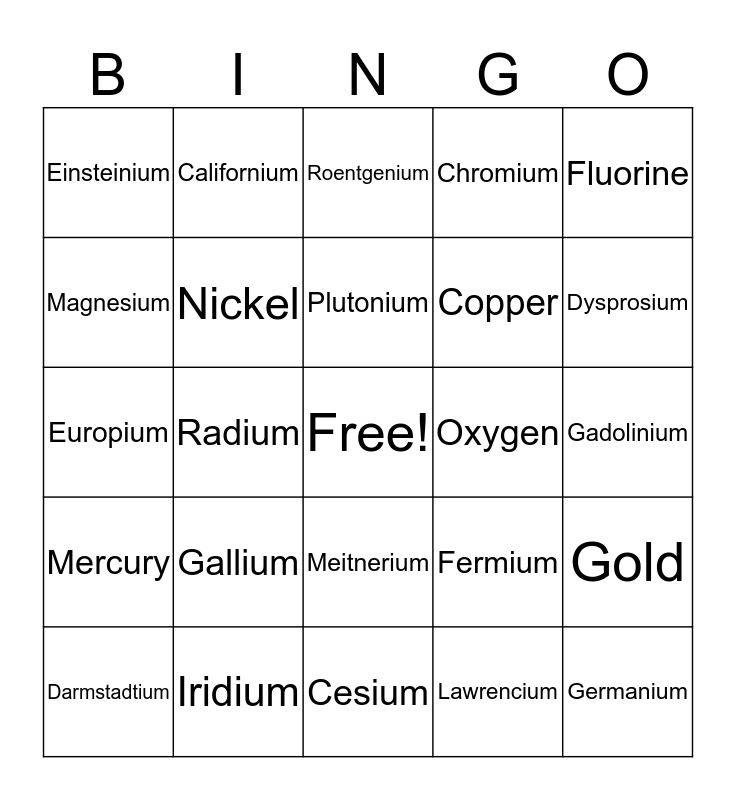 | B | I | N | G | O |
|---|---|---|---|---|
| Einsteinium | Californium | Roentgenium | Chromium | Fluorine |
| Magnesium | Nickel | Plutonium | Copper | Dysprosium |
| Europium | Radium | Free! | Oxygen | Gadolinium |
| Mercury | Gallium | Meitnerium | Fermium | Gold |
| Darmstadtium | Iridium | Cesium | Lawrencium | Germanium |